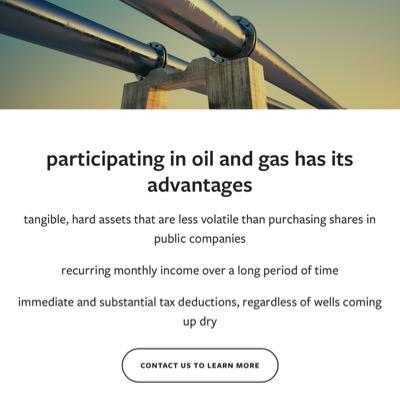 participating in oil and gas has its advantages

tangible, hard assets that are less volatile than purchasing shares in public companies

recurring monthly income over a long period of time

immediate and substantial tax deductions, regardless of wells coming up dry

CONTACT US TO LEARN MORE